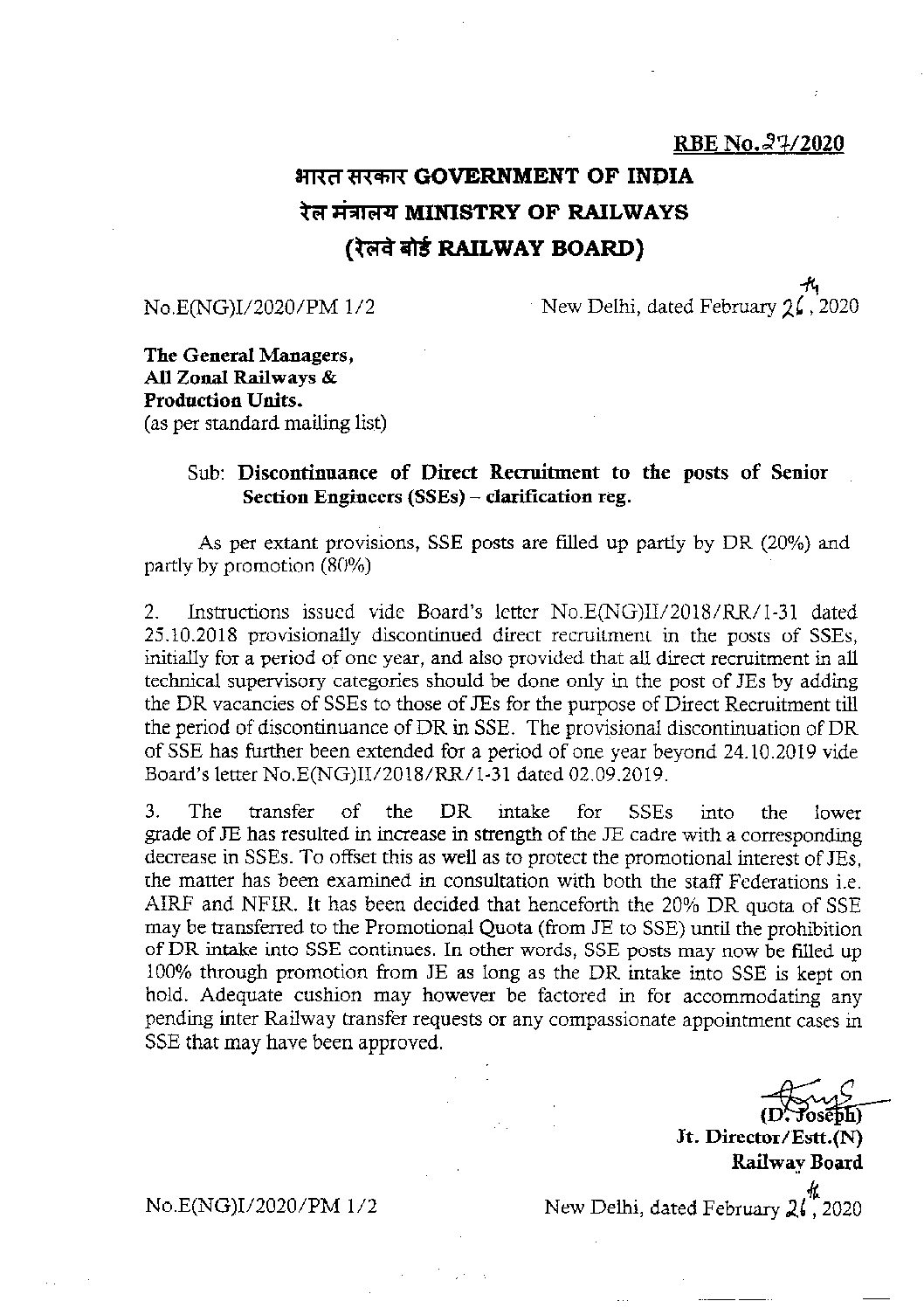 RBE No.27/2020

भारत सरकार GOVERNMENT OF INDIA
रेल मंत्रालय MINISTRY OF RAILWAYS
(रेलवे बोर्ड RAILWAY BOARD)

No.E(NG)I/2020/PM 1/2 New Delhi, dated February 26th, 2020

The General Managers,
All Zonal Railways &
Production Units.
(as per standard mailing list)

Sub: Discontinuance of Direct Recruitment to the posts of Senior Section Engineers (SSEs) – clarification reg.

As per extant provisions, SSE posts are filled up partly by DR (20%) and partly by promotion (80%)

2. Instructions issued vide Board's letter No.E(NG)II/2018/RR/1-31 dated 25.10.2018 provisionally discontinued direct recruitment in the posts of SSEs, initially for a period of one year, and also provided that all direct recruitment in all technical supervisory categories should be done only in the post of JEs by adding the DR vacancies of SSEs to those of JEs for the purpose of Direct Recruitment till the period of discontinuance of DR in SSE. The provisional discontinuation of DR of SSE has further been extended for a period of one year beyond 24.10.2019 vide Board's letter No.E(NG)II/2018/RR/1-31 dated 02.09.2019.

3. The transfer of the DR intake for SSEs into the lower grade of JE has resulted in increase in strength of the JE cadre with a corresponding decrease in SSEs. To offset this as well as to protect the promotional interest of JEs, the matter has been examined in consultation with both the staff Federations i.e. AIRF and NFIR. It has been decided that henceforth the 20% DR quota of SSE may be transferred to the Promotional Quota (from JE to SSE) until the prohibition of DR intake into SSE continues. In other words, SSE posts may now be filled up 100% through promotion from JE as long as the DR intake into SSE is kept on hold. Adequate cushion may however be factored in for accommodating any pending inter Railway transfer requests or any compassionate appointment cases in SSE that may have been approved.

(D. Joseph)
Jt. Director/Estt.(N)
Railway Board

No.E(NG)I/2020/PM 1/2 New Delhi, dated February 26th, 2020